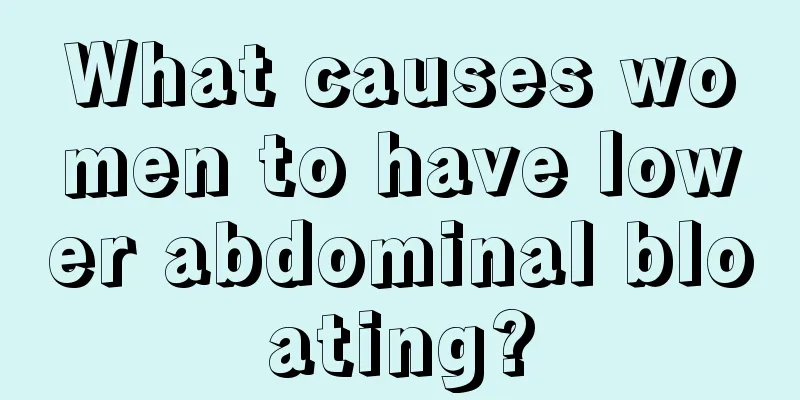 What causes women to have lower abdominal bloating?